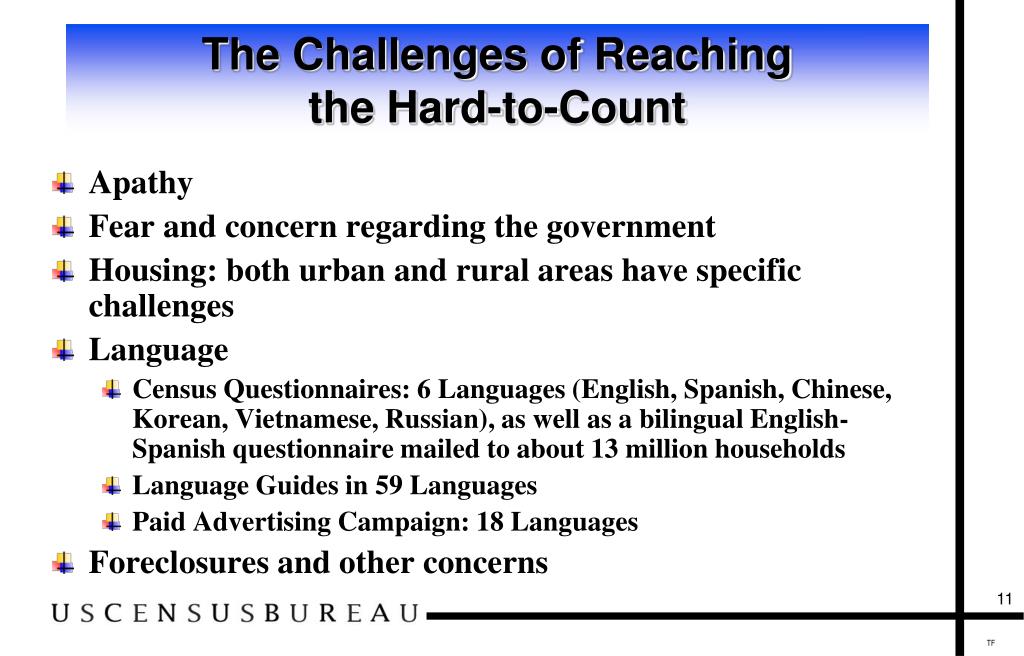 The Challenges of Reaching the Hard-to-Count

Apathy
Fear and concern regarding the government
Housing: both urban and rural areas have specific challenges
Language
Census Questionnaires: 6 Languages (English, Spanish, Chinese, Korean, Vietnamese, Russian), as well as a bilingual English-Spanish questionnaire mailed to about 13 million households
Language Guides in 59 Languages
Paid Advertising Campaign: 18 Languages
Foreclosures and other concerns

USCENSUSBUREAU

11

TF